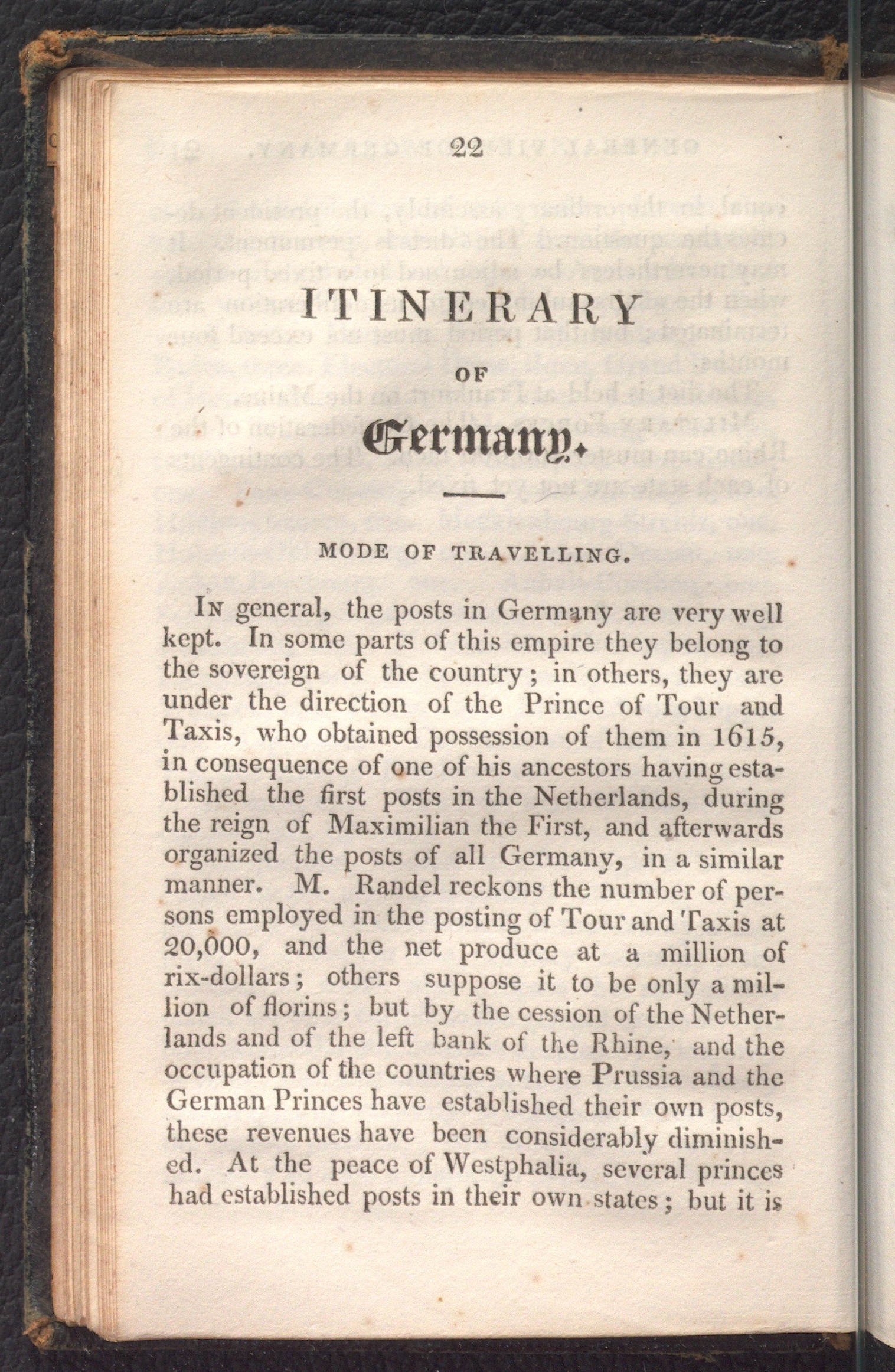 22

ITINERARY

OF

Germany.

MODE OF TRAVELLING.

In general, the posts in Germany are very well kept. In some parts of this empire they belong to the sovereign of the country; in others, they are under the direction of the Prince of Tour and Taxis, who obtained possession of them in 1615, in consequence of one of his ancestors having established the first posts in the Netherlands, during the reign of Maximilian the First, and afterwards organized the posts of all Germany, in a similar manner. M. Randel reckons the number of persons employed in the posting of Tour and Taxis at 20,000, and the net produce at a million of rix-dollars; others suppose it to be only a million of florins; but by the cession of the Netherlands and of the left bank of the Rhine, and the occupation of the countries where Prussia and the German Princes have established their own posts, these revenues have been considerably diminished. At the peace of Westphalia, several princes had established posts in their own states; but it is